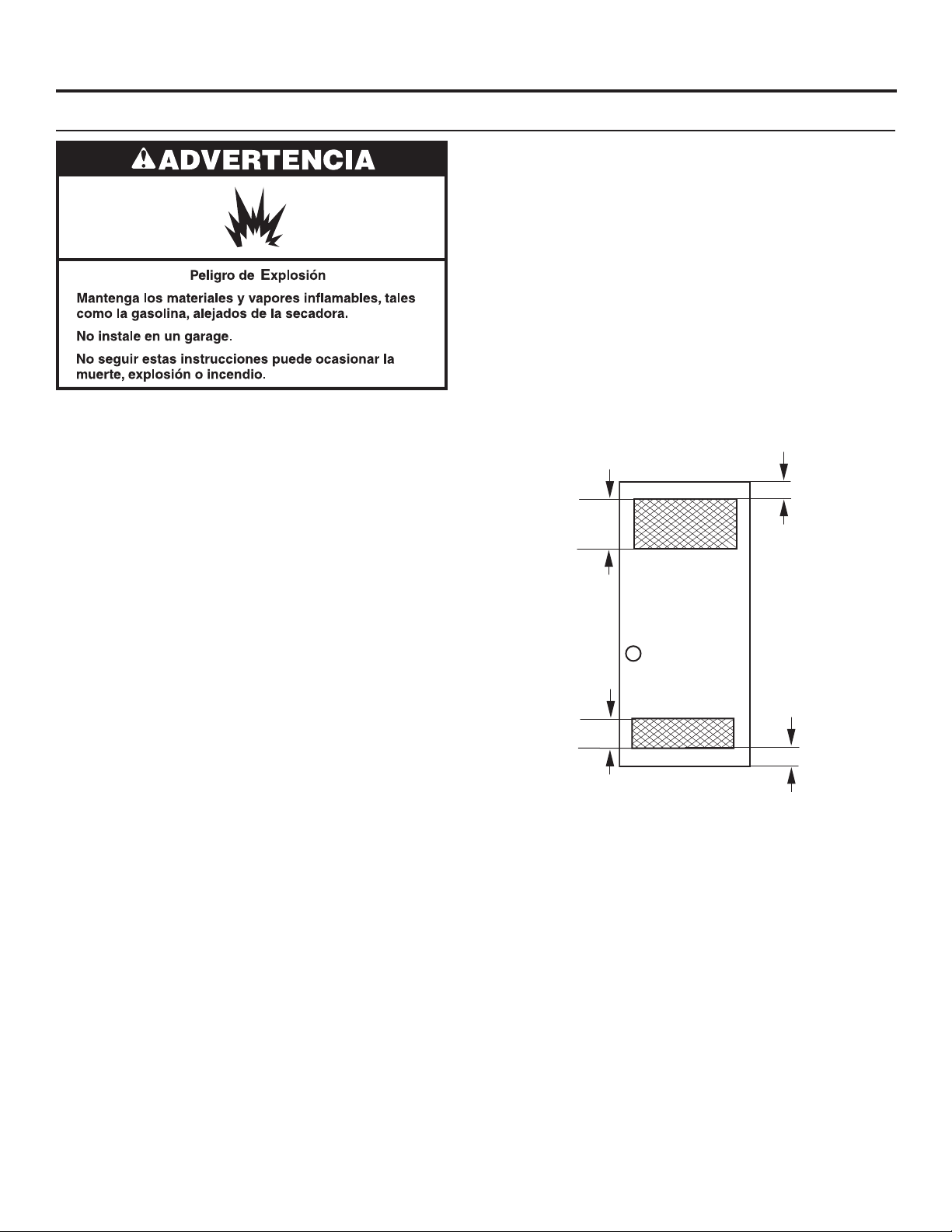 ADVERTENCIA

Peligro de Explosión

Mantenga los materiales y vapores inflamables, tales como la gasolina, alejados de la secadora.

No instale en un garage.

No seguir estas instrucciones puede ocasionar la muerte, explosión o incendio.